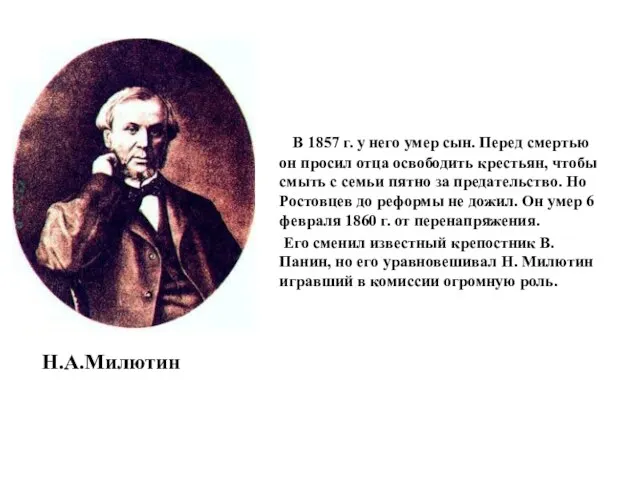 В 1857 г. у него умер сын. Перед смертью он просил отца освободить крестьян, чтобы смыть с семьи пятно за предательство. Но Ростовцев до реформы не дожил. Он умер 6 февраля 1860 г. от перенапряжения.

Его сменил известный крепостник В. Панин, но его уравновешивал Н. Милютин игравший в комиссии огромную роль.

Н.А.Милютин